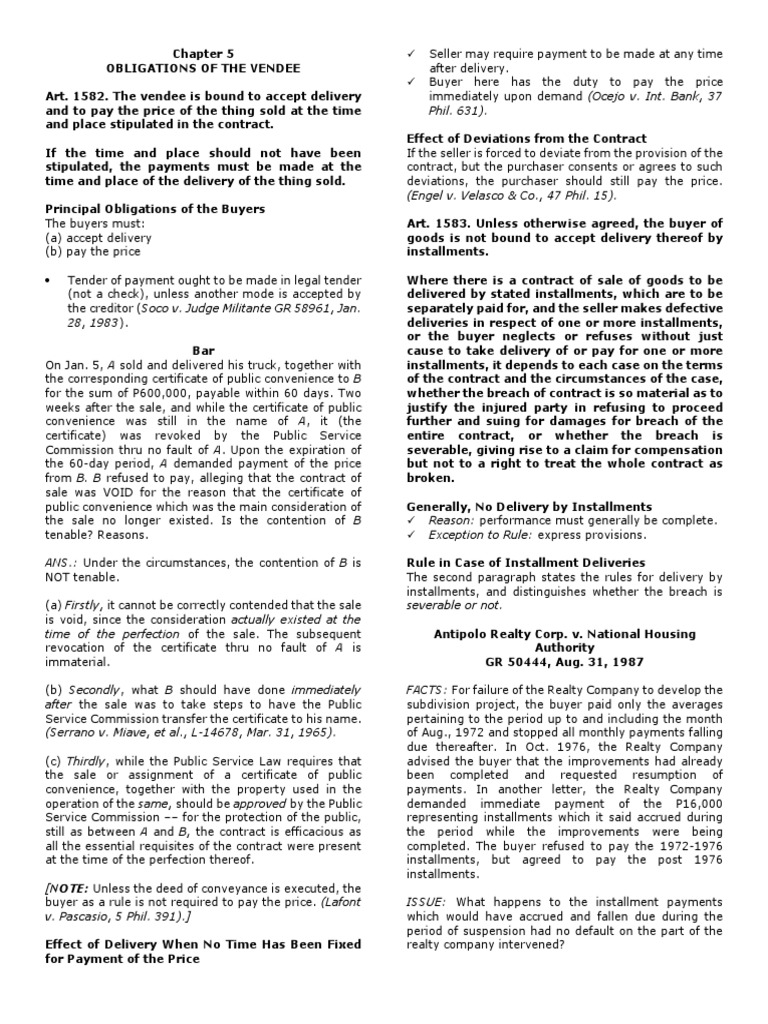 Chapter 5
OBLIGATIONS OF THE VENDEE

Art. 1582. The vendee is bound to accept delivery and to pay the price of the thing sold at the time and place stipulated in the contract.

If the time and place should not have been stipulated, the payments must be made at the time and place of the delivery of the thing sold.

Principal Obligations of the Buyers
The buyers must:
(a) accept delivery
(b) pay the price

• Tender of payment ought to be made in legal tender (not a check), unless another mode is accepted by the creditor (Soco v. Judge Militante GR 58961, Jan. 28, 1983).

Bar
On Jan. 5, A sold and delivered his truck, together with the corresponding certificate of public convenience to B for the sum of P600,000, payable within 60 days. Two weeks after the sale, and while the certificate of public convenience was still in the name of A, it (the certificate) was revoked by the Public Service Commission thru no fault of A. Upon the expiration of the 60-day period, A demanded payment of the price from B. B refused to pay, alleging that the contract of sale was VOID for the reason that the certificate of public convenience which was the main consideration of the sale no longer existed. Is the contention of B tenable? Reasons.

ANS.: Under the circumstances, the contention of B is NOT tenable.

(a) Firstly, it cannot be correctly contended that the sale is void, since the consideration actually existed at the time of the perfection of the sale. The subsequent revocation of the certificate thru no fault of A is immaterial.

(b) Secondly, what B should have done immediately after the sale was to take steps to have the Public Service Commission transfer the certificate to his name. (Serrano v. Miave, et al., L-14678, Mar. 31, 1965).

(c) Thirdly, while the Public Service Law requires that the sale or assignment of a certificate of public convenience, together with the property used in the operation of the same, should be approved by the Public Service Commission –– for the protection of the public, still as between A and B, the contract is efficacious as all the essential requisites of the contract were present at the time of the perfection thereof.

[NOTE: Unless the deed of conveyance is executed, the buyer as a rule is not required to pay the price. (Lafont v. Pascasio, 5 Phil. 391).]

Effect of Delivery When No Time Has Been Fixed for Payment of the Price

✓ Seller may require payment to be made at any time after delivery.
✓ Buyer here has the duty to pay the price immediately upon demand (Ocejo v. Int. Bank, 37 Phil. 631).

Effect of Deviations from the Contract
If the seller is forced to deviate from the provision of the contract, but the purchaser consents or agrees to such deviations, the purchaser should still pay the price. (Engel v. Velasco & Co., 47 Phil. 15).

Art. 1583. Unless otherwise agreed, the buyer of goods is not bound to accept delivery thereof by installments.

Where there is a contract of sale of goods to be delivered by stated installments, which are to be separately paid for, and the seller makes defective deliveries in respect of one or more installments, or the buyer neglects or refuses without just cause to take delivery of or pay for one or more installments, it depends to each case on the terms of the contract and the circumstances of the case, whether the breach of contract is so material as to justify the injured party in refusing to proceed further and suing for damages for breach of the entire contract, or whether the breach is severable, giving rise to a claim for compensation but not to a right to treat the whole contract as broken.

Generally, No Delivery by Installments
✓ Reason: performance must generally be complete.
✓ Exception to Rule: express provisions.

Rule in Case of Installment Deliveries
The second paragraph states the rules for delivery by installments, and distinguishes whether the breach is severable or not.

Antipolo Realty Corp. v. National Housing Authority
GR 50444, Aug. 31, 1987

FACTS: For failure of the Realty Company to develop the subdivision project, the buyer paid only the averages pertaining to the period up to and including the month of Aug., 1972 and stopped all monthly payments falling due thereafter. In Oct. 1976, the Realty Company advised the buyer that the improvements had already been completed and requested resumption of payments. In another letter, the Realty Company demanded immediate payment of the P16,000 representing installments which it said accrued during the period while the improvements were being completed. The buyer refused to pay the 1972-1976 installments, but agreed to pay the post 1976 installments.

ISSUE: What happens to the installment payments which would have accrued and fallen due during the period of suspension had no default on the part of the realty company intervened?